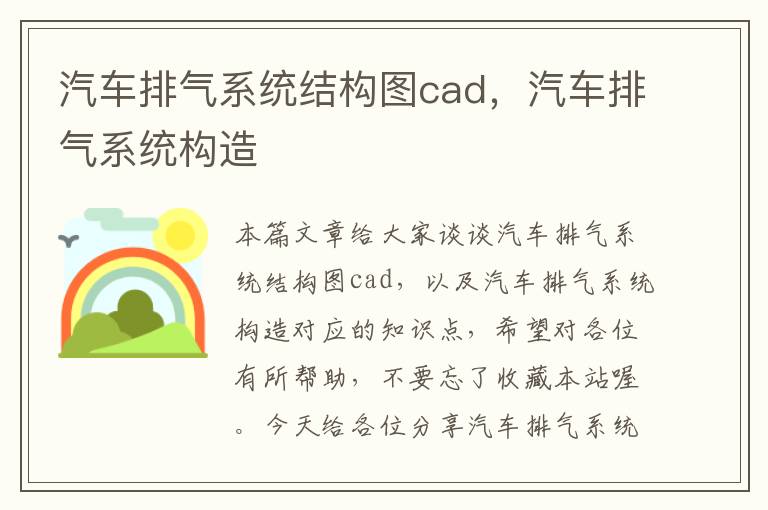 汽车排气系统结构图cad，汽车排气系统构造

本篇文章给大家谈谈汽车排气系统结构图cad，以及汽车排气系统构造对应的知识点，希望对各位有所帮助，不要忘了收藏本站喔。今天给各位分享汽车排气系统